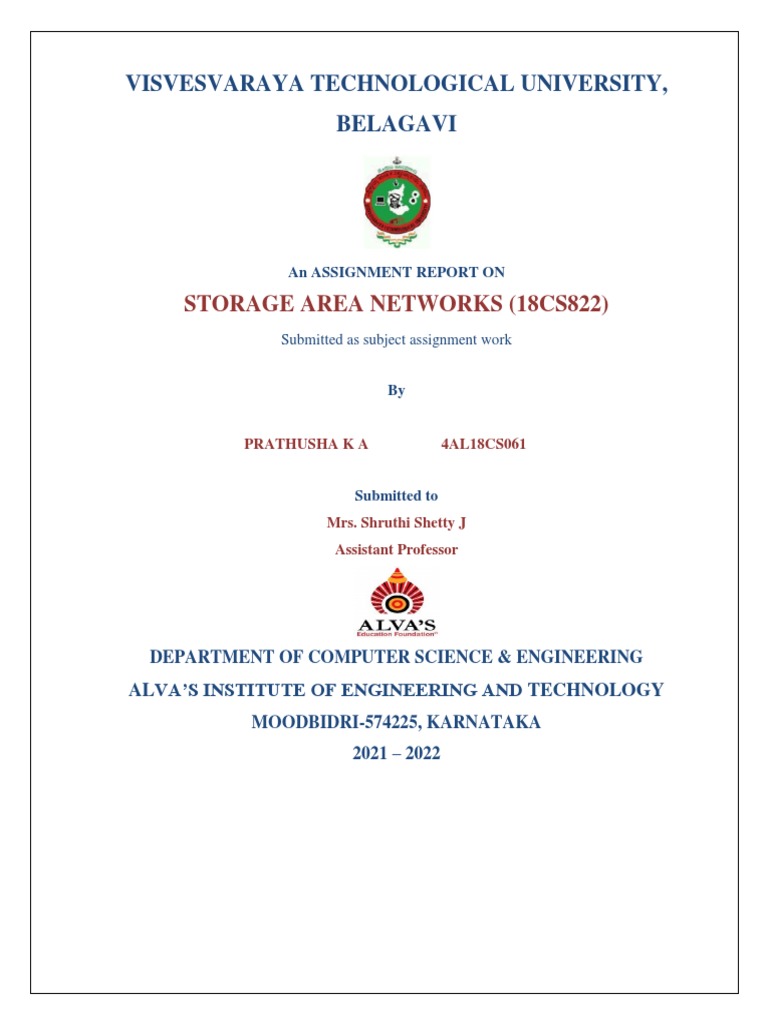 VISVESVARAYA TECHNOLOGICAL UNIVERSITY, BELAGAVI

An ASSIGNMENT REPORT ON

STORAGE AREA NETWORKS (18CS822)

Submitted as subject assignment work

By

PRATHUSHA K A 4AL18CS061

Submitted to

Mrs. Shruthi Shetty J

Assistant Professor

ALVA'S
Education Foundation

DEPARTMENT OF COMPUTER SCIENCE & ENGINEERING

ALVA'S INSTITUTE OF ENGINEERING AND TECHNOLOGY

MOODBIDRI-574225, KARNATAKA

2021 – 2022